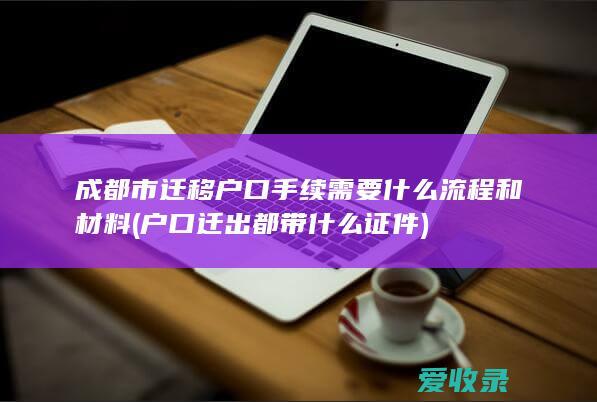 成都市迁移户口手续需要什么流程和材料(户口迁出都带什么证件)

爱收录